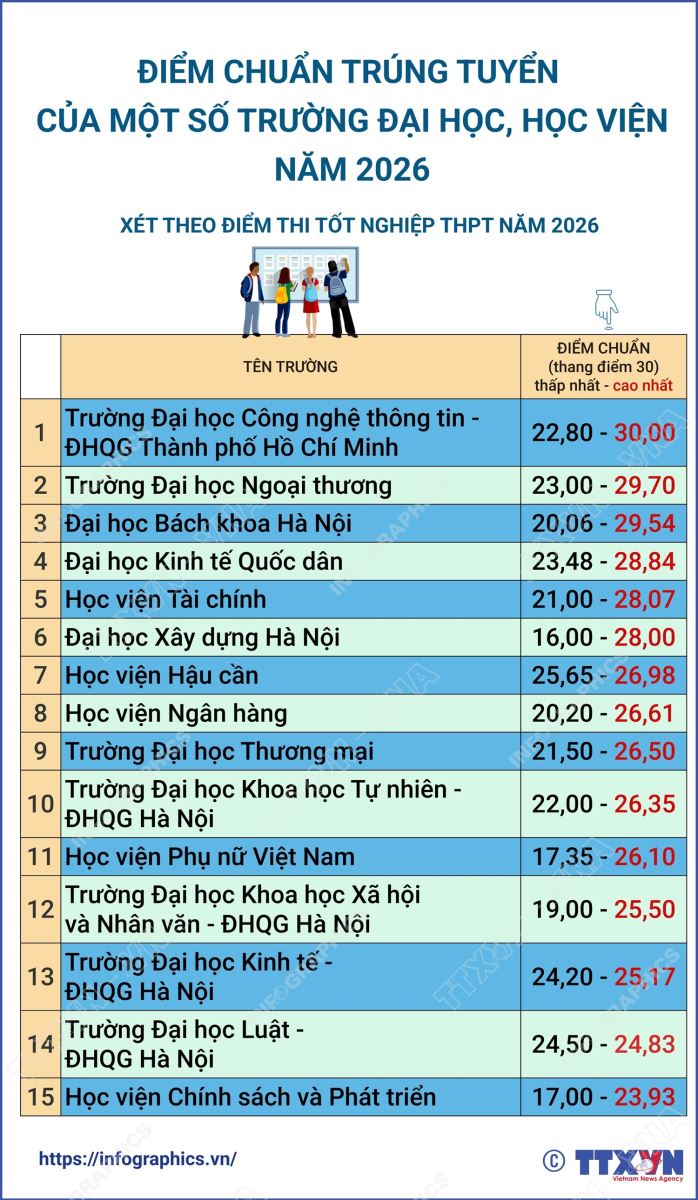 ĐIỂM CHUẨN TRÚNG TUYỂN CỦA MỘT SỐ TRƯỜNG ĐẠI HỌC, HỌC VIỆN NĂM 2026

XÉT THEO ĐIỂM THI TỐT NGHIỆP THPT NĂM 2026

| | TÊN TRƯỜNG | ĐIỂM CHUẨN (thang điểm 30) thấp nhất - cao nhất |
|---|---|---|
| 1 | Trường Đại học Công nghệ thông tin - ĐHQG Thành phố Hồ Chí Minh | 22,80 - 30,00 |
| 2 | Trường Đại học Ngoại thương | 23,00 - 29,70 |
| 3 | Đại học Bách khoa Hà Nội | 20,06 - 29,54 |
| 4 | Đại học Kinh tế Quốc dân | 23,48 - 28,84 |
| 5 | Học viện Tài chính | 21,00 - 28,07 |
| 6 | Đại học Xây dựng Hà Nội | 16,00 - 28,00 |
| 7 | Học viện Hậu cần | 25,65 - 26,98 |
| 8 | Học viện Ngân hàng | 20,20 - 26,61 |
| 9 | Trường Đại học Thương mại | 21,50 - 26,50 |
| 10 | Trường Đại học Khoa học Tự nhiên - ĐHQG Hà Nội | 22,00 - 26,35 |
| 11 | Học viện Phụ nữ Việt Nam | 17,35 - 26,10 |
| 12 | Trường Đại học Khoa học Xã hội và Nhân văn - ĐHQG Hà Nội | 19,00 - 25,50 |
| 13 | Trường Đại học Kinh tế - ĐHQG Hà Nội | 24,20 - 25,17 |
| 14 | Trường Đại học Luật - ĐHQG Hà Nội | 24,50 - 24,83 |
| 15 | Học viện Chính sách và Phát triển | 17,00 - 23,93 |

https://infographics.vn/

© TTXVN Vietnam News Agency